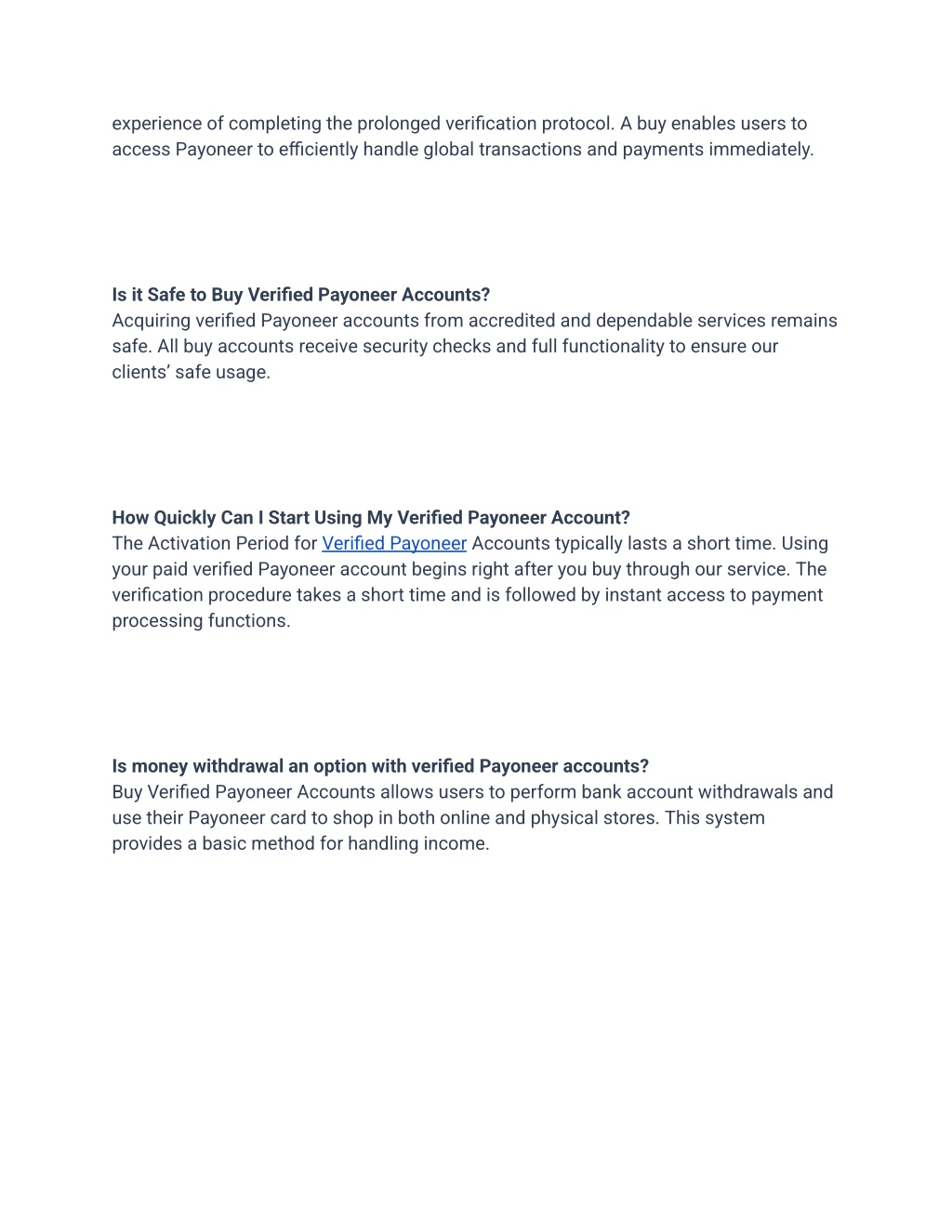 experience of completing the prolonged verification protocol. A buy enables users to access Payoneer to efficiently handle global transactions and payments immediately.

Is it Safe to Buy Verified Payoneer Accounts?
Acquiring verified Payoneer accounts from accredited and dependable services remains safe. All buy accounts receive security checks and full functionality to ensure our clients' safe usage.

How Quickly Can I Start Using My Verified Payoneer Account?
The Activation Period for Verified Payoneer Accounts typically lasts a short time. Using your paid verified Payoneer account begins right after you buy through our service. The verification procedure takes a short time and is followed by instant access to payment processing functions.

Is money withdrawal an option with verified Payoneer accounts?
Buy Verified Payoneer Accounts allows users to perform bank account withdrawals and use their Payoneer card to shop in both online and physical stores. This system provides a basic method for handling income.